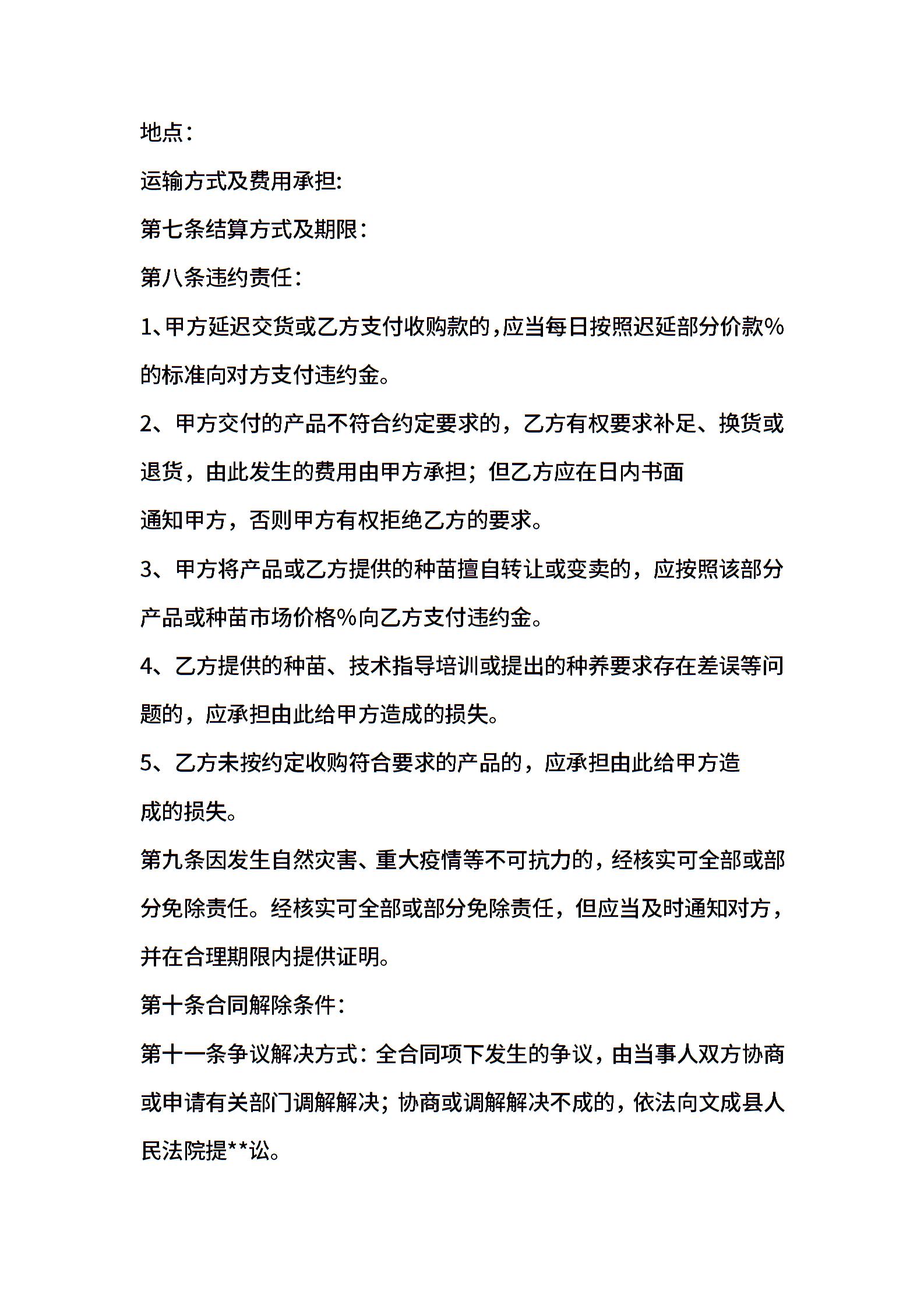 地点：

运输方式及费用承担:

第七条结算方式及期限：

第八条违约责任：

1、甲方延迟交货或乙方支付收购款的，应当每日按照迟延部分价款%的标准向对方支付违约金。

2、甲方交付的产品不符合约定要求的，乙方有权要求补足、换货或退货，由此发生的费用由甲方承担；但乙方应在日内书面通知甲方，否则甲方有权拒绝乙方的要求。

3、甲方将产品或乙方提供的种苗擅自转让或变卖的，应按照该部分产品或种苗市场价格%向乙方支付违约金。

4、乙方提供的种苗、技术指导培训或提出的种养要求存在差误等问题的，应承担由此给甲方造成的损失。

5、乙方未按约定收购符合要求的产品的，应承担由此给甲方造成的损失。

第九条因发生自然灾害、重大疫情等不可抗力的，经核实可全部或部分免除责任。经核实可全部或部分免除责任，但应当及时通知对方，并在合理期限内提供证明。

第十条合同解除条件：

第十一条争议解决方式：全合同项下发生的争议，由当事人双方协商或申请有关部门调解解决；协商或调解解决不成的，依法向文成县人民法院提**讼。